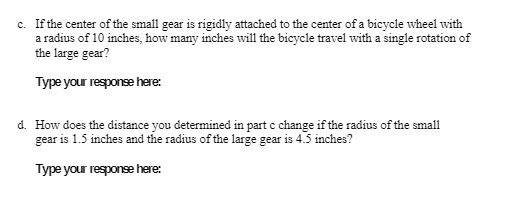 c. If the center of the small gear is rigidly attached to the center of a bicycle wheel with a radius of 10 inches, how many inches will the bicycle travel with a single rotation of the large gear?

Type your response here:

d. How does the distance you determined in part c change if the radius of the small gear is 1.5 inches and the radius of the large gear is 4.5 inches?

Type your response here: